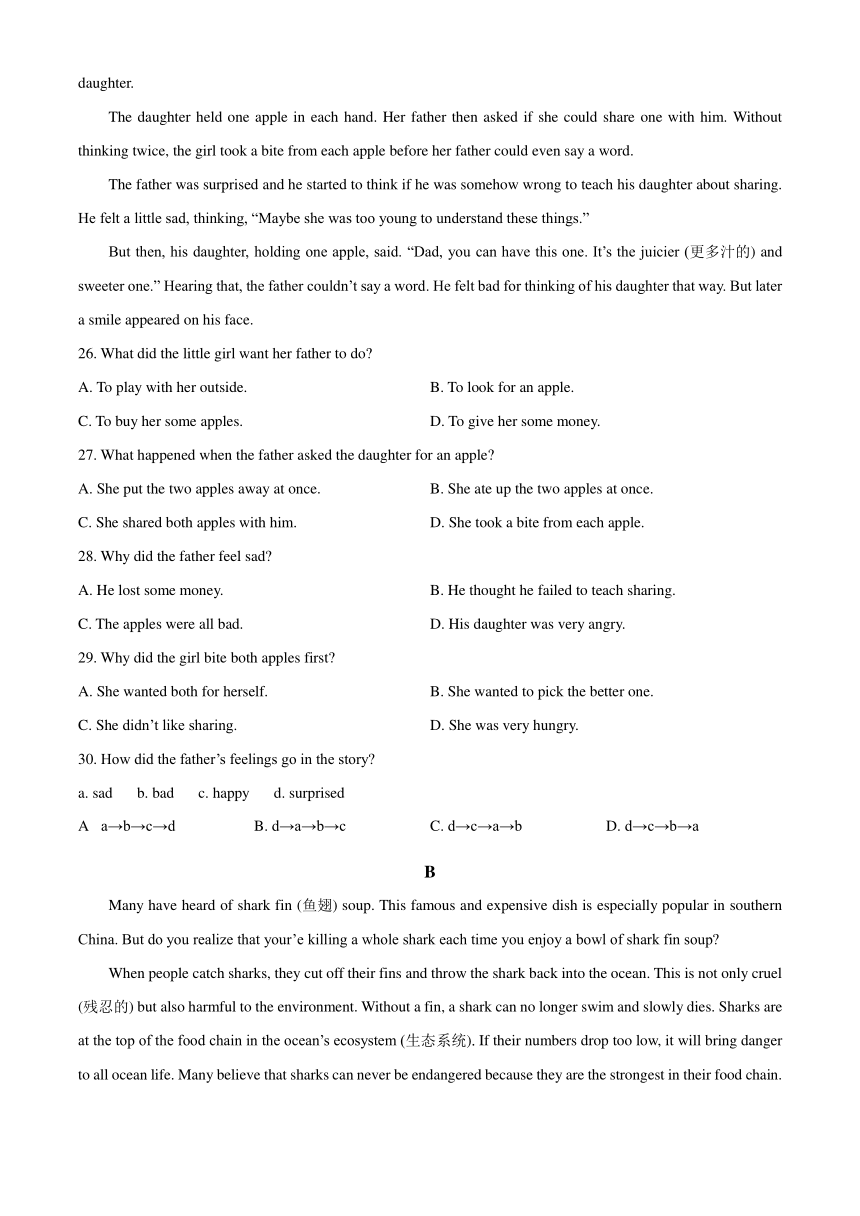 daughter.

The daughter held one apple in each hand. Her father then asked if she could share one with him. Without thinking twice, the girl took a bite from each apple before her father could even say a word.

The father was surprised and he started to think if he was somehow wrong to teach his daughter about sharing. He felt a little sad, thinking, “Maybe she was too young to understand these things.”

But then, his daughter, holding one apple, said. “Dad, you can have this one. It’s the juicier (更多汁的) and sweeter one.” Hearing that, the father couldn’t say a word. He felt bad for thinking of his daughter that way. But later a smile appeared on his face.

26. What did the little girl want her father to do?

A. To play with her outside.

B. To look for an apple.

C. To buy her some apples.

D. To give her some money.

27. What happened when the father asked the daughter for an apple?

A. She put the two apples away at once.

B. She ate up the two apples at once.

C. She shared both apples with him.

D. She took a bite from each apple.

28. Why did the father feel sad?

A. He lost some money.

B. He thought he failed to teach sharing.

C. The apples were all bad.

D. His daughter was very angry.

29. Why did the girl bite both apples first?

A. She wanted both for herself.

B. She wanted to pick the better one.

C. She didn’t like sharing.

D. She was very hungry.

30. How did the father’s feelings go in the story?

a. sad b. bad c. happy d. surprised

A a→b→c→d

B. d→a→b→c

C. d→c→a→b

D. d→c→b→a

B

Many have heard of shark fin (鱼翅) soup. This famous and expensive dish is especially popular in southern China. But do you realize that your’e killing a whole shark each time you enjoy a bowl of shark fin soup?

When people catch sharks, they cut off their fins and throw the shark back into the ocean. This is not only cruel (残忍的) but also harmful to the environment. Without a fin, a shark can no longer swim and slowly dies. Sharks are at the top of the food chain in the ocean’s ecosystem (生态系统). If their numbers drop too low, it will bring danger to all ocean life. Many believe that sharks can never be endangered because they are the strongest in their food chain.